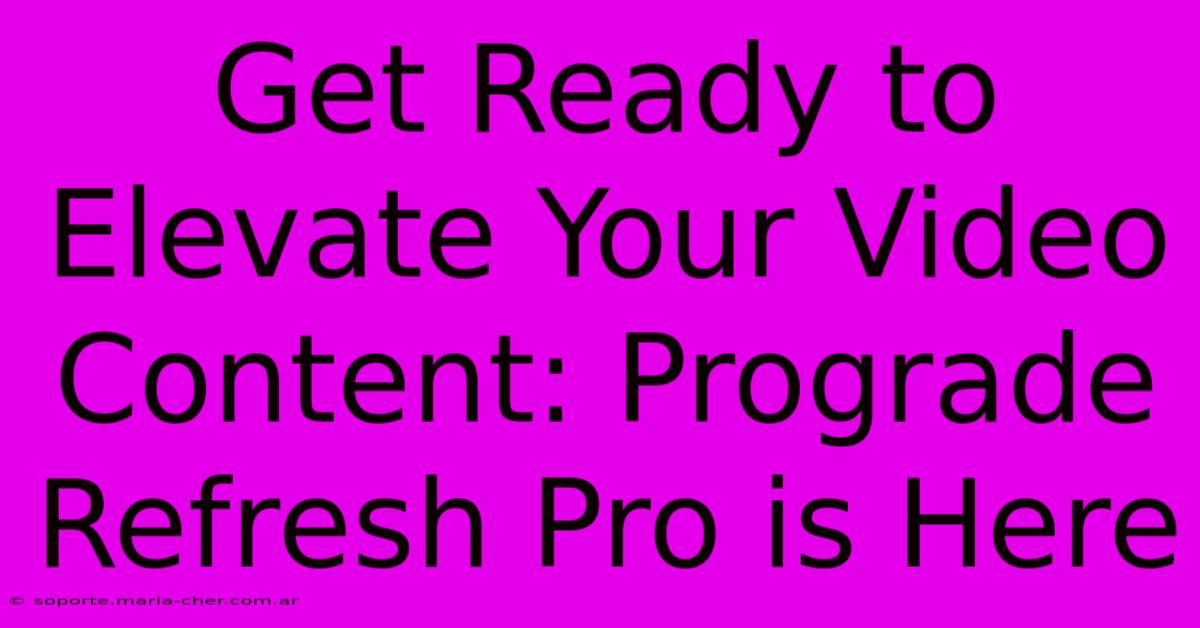 Get Ready to Elevate Your Video Content: Prograde Refresh Pro is Here

© soporte.maria-cher.com.ar